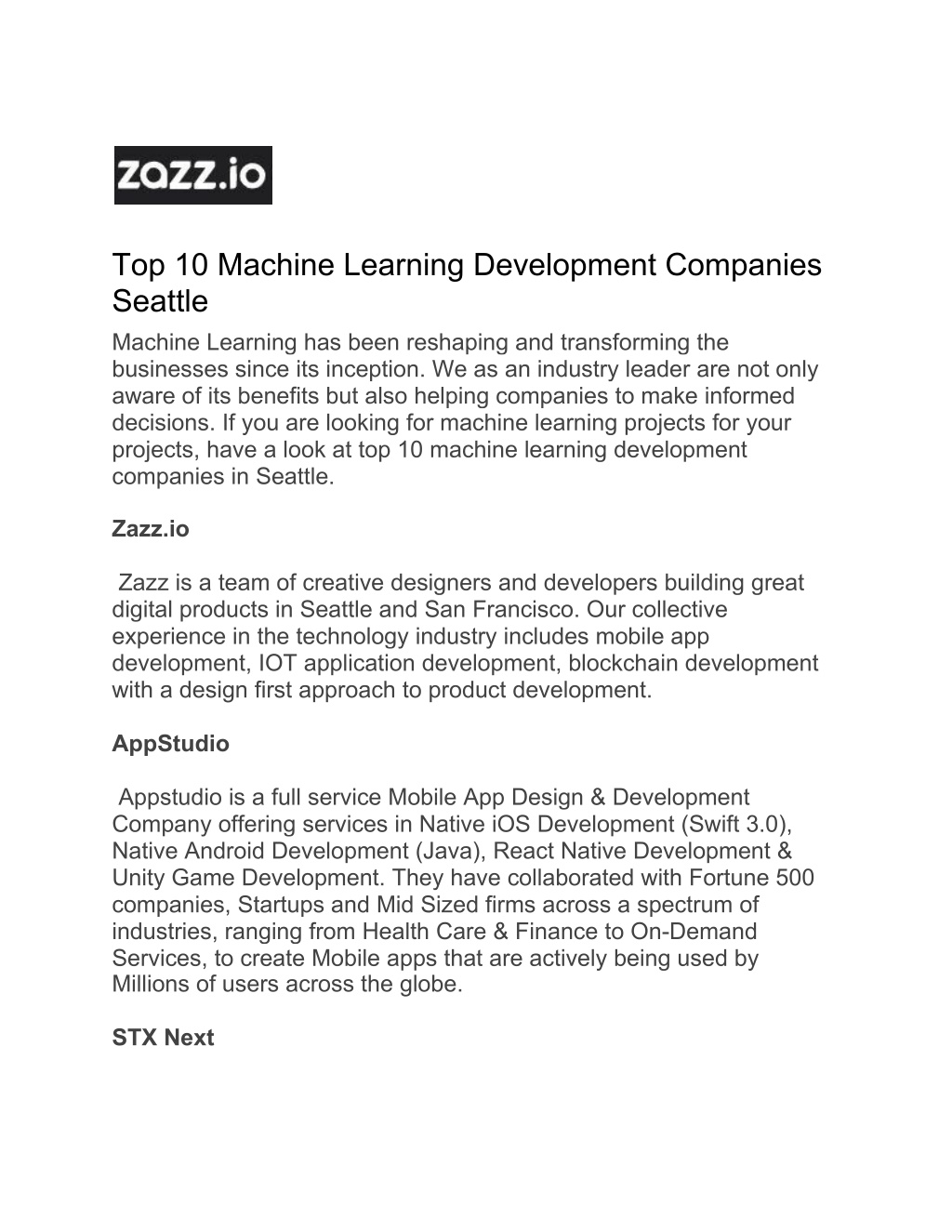 zazz.io

Top 10 Machine Learning Development Companies Seattle

Machine Learning has been reshaping and transforming the businesses since its inception. We as an industry leader are not only aware of its benefits but also helping companies to make informed decisions. If you are looking for machine learning projects for your projects, have a look at top 10 machine learning development companies in Seattle.

Zazz.io

Zazz is a team of creative designers and developers building great digital products in Seattle and San Francisco. Our collective experience in the technology industry includes mobile app development, IOT application development, blockchain development with a design first approach to product development.

AppStudio

Appstudio is a full service Mobile App Design & Development Company offering services in Native iOS Development (Swift 3.0), Native Android Development (Java), React Native Development & Unity Game Development. They have collaborated with Fortune 500 companies, Startups and Mid Sized firms across a spectrum of industries, ranging from Health Care & Finance to On-Demand Services, to create Mobile apps that are actively being used by Millions of users across the globe.

STX Next